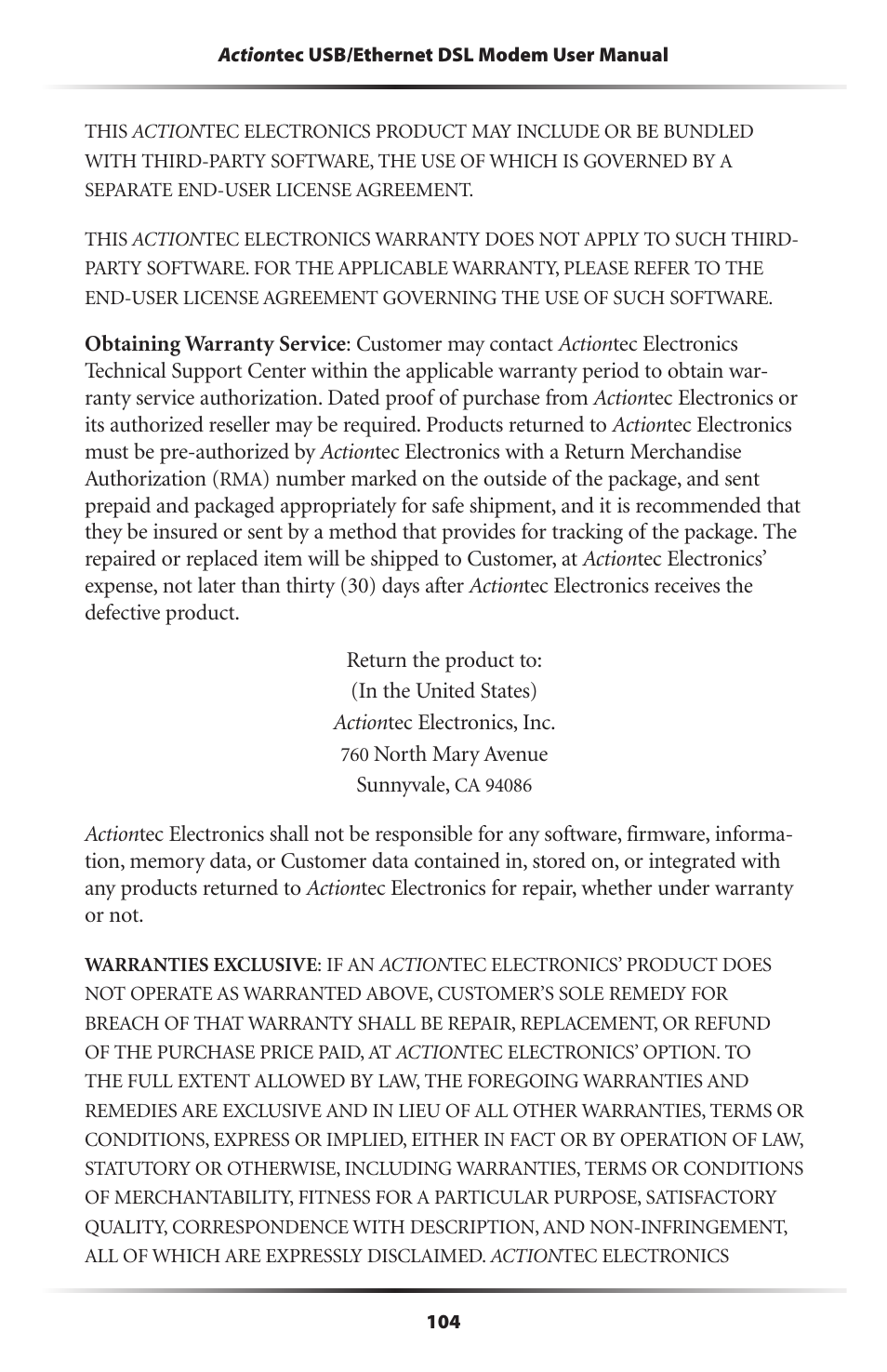 Actiontec USB/Ethernet DSL Modem User Manual

THIS ACTIONTEC ELECTRONICS PRODUCT MAY INCLUDE OR BE BUNDLED WITH THIRD-PARTY SOFTWARE, THE USE OF WHICH IS GOVERNED BY A SEPARATE END-USER LICENSE AGREEMENT.

THIS ACTIONTEC ELECTRONICS WARRANTY DOES NOT APPLY TO SUCH THIRD-PARTY SOFTWARE. FOR THE APPLICABLE WARRANTY, PLEASE REFER TO THE END-USER LICENSE AGREEMENT GOVERNING THE USE OF SUCH SOFTWARE.

Obtaining Warranty Service: Customer may contact Actiontec Electronics Technical Support Center within the applicable warranty period to obtain warranty service authorization. Dated proof of purchase from Actiontec Electronics or its authorized reseller may be required. Products returned to Actiontec Electronics must be pre-authorized by Actiontec Electronics with a Return Merchandise Authorization (RMA) number marked on the outside of the package, and sent prepaid and packaged appropriately for safe shipment, and it is recommended that they be insured or sent by a method that provides for tracking of the package. The repaired or replaced item will be shipped to Customer, at Actiontec Electronics' expense, not later than thirty (30) days after Actiontec Electronics receives the defective product.

Return the product to:
(In the United States)
Actiontec Electronics, Inc.
760 North Mary Avenue
Sunnyvale, CA 94086

Actiontec Electronics shall not be responsible for any software, firmware, information, memory data, or Customer data contained in, stored on, or integrated with any products returned to Actiontec Electronics for repair, whether under warranty or not.

WARRANTIES EXCLUSIVE: IF AN ACTIONTEC ELECTRONICS' PRODUCT DOES NOT OPERATE AS WARRANTED ABOVE, CUSTOMER'S SOLE REMEDY FOR BREACH OF THAT WARRANTY SHALL BE REPAIR, REPLACEMENT, OR REFUND OF THE PURCHASE PRICE PAID, AT ACTIONTEC ELECTRONICS' OPTION. TO THE FULL EXTENT ALLOWED BY LAW, THE FOREGOING WARRANTIES AND REMEDIES ARE EXCLUSIVE AND IN LIEU OF ALL OTHER WARRANTIES, TERMS OR CONDITIONS, EXPRESS OR IMPLIED, EITHER IN FACT OR BY OPERATION OF LAW, STATUTORY OR OTHERWISE, INCLUDING WARRANTIES, TERMS OR CONDITIONS OF MERCHANTABILITY, FITNESS FOR A PARTICULAR PURPOSE, SATISFACTORY QUALITY, CORRESPONDENCE WITH DESCRIPTION, AND NON-INFRINGEMENT, ALL OF WHICH ARE EXPRESSLY DISCLAIMED. ACTIONTEC ELECTRONICS

104